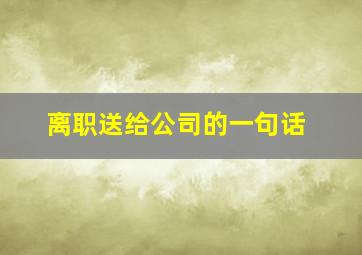 离职送给公司的一句话